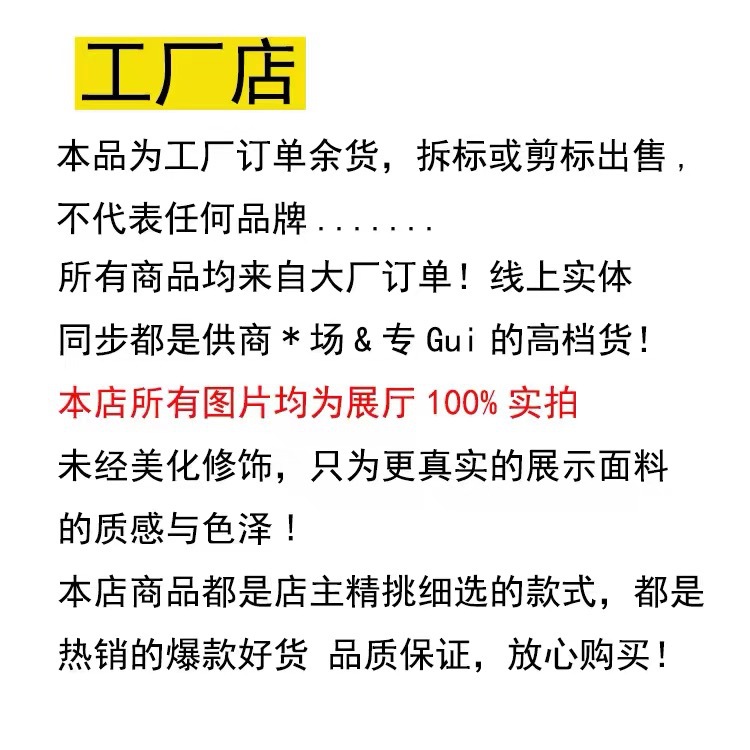 工厂店

本品为工厂订单余货，拆标或剪标出售，不代表任何品牌.......

所有商品均来自大厂订单！线上实体同步都是供商＊场＆专Gui的高档货！

本店所有图片均为展厅100%实拍

未经美化修饰，只为更真实的展示面料的质感与色泽！

本店商品都是店主精挑细选的款式，都是热销的爆款好货 品质保证，放心购买！